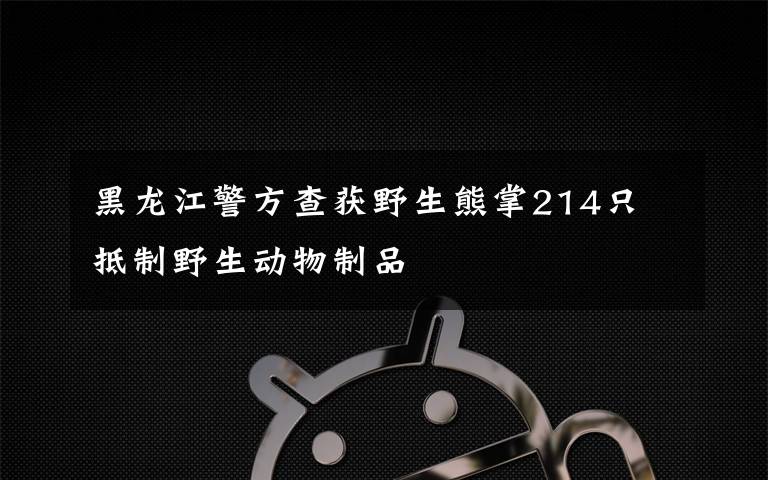 黑龙江警方查获野生熊掌214只 抵制野生动物制品